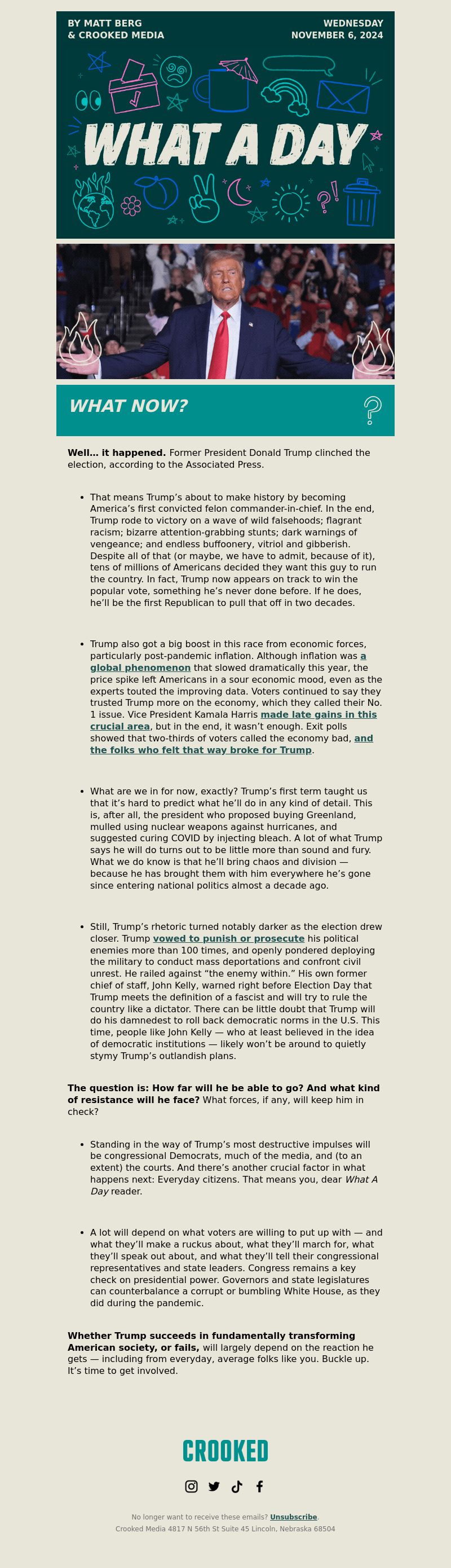 BY MATT BERG
& CROOKED MEDIA

WEDNESDAY
NOVEMBER 6, 2024

WHAT A DAY

WHAT NOW?

**Well… it happened.** Former President Donald Trump clinched the election, according to the Associated Press.

- That means Trump's about to make history by becoming America's first convicted felon commander-in-chief. In the end, Trump rode to victory on a wave of wild falsehoods; flagrant racism; bizarre attention-grabbing stunts; dark warnings of vengeance; and endless buffoonery, vitriol and gibberish. Despite all of that (or maybe, we have to admit, because of it), tens of millions of Americans decided they want this guy to run the country. In fact, Trump now appears on track to win the popular vote, something he's never done before. If he does, he'll be the first Republican to pull that off in two decades.

- Trump also got a big boost in this race from economic forces, particularly post-pandemic inflation. Although inflation was a global phenomenon that slowed dramatically this year, the price spike left Americans in a sour economic mood, even as the experts touted the improving data. Voters continued to say they trusted Trump more on the economy, which they called their No. 1 issue. Vice President Kamala Harris made late gains in this crucial area, but in the end, it wasn't enough. Exit polls showed that two-thirds of voters called the economy bad, and the folks who felt that way broke for Trump.

- What are we in for now, exactly? Trump's first term taught us that it's hard to predict what he'll do in any kind of detail. This is, after all, the president who proposed buying Greenland, mulled using nuclear weapons against hurricanes, and suggested curing COVID by injecting bleach. A lot of what Trump says he will do turns out to be little more than sound and fury. What we do know is that he'll bring chaos and division — because he has brought them with him everywhere he's gone since entering national politics almost a decade ago.

- Still, Trump's rhetoric turned notably darker as the election drew closer. Trump vowed to punish or prosecute his political enemies more than 100 times, and openly pondered deploying the military to conduct mass deportations and confront civil unrest. He railed against "the enemy within." His own former chief of staff, John Kelly, warned right before Election Day that Trump meets the definition of a fascist and will try to rule the country like a dictator. There can be little doubt that Trump will do his damnedest to roll back democratic norms in the U.S. This time, people like John Kelly — who at least believed in the idea of democratic institutions — likely won't be around to quietly stymy Trump's outlandish plans.

**The question is: How far will he be able to go? And what kind of resistance will he face?** What forces, if any, will keep him in check?

- Standing in the way of Trump's most destructive impulses will be congressional Democrats, much of the media, and (to an extent) the courts. And there's another crucial factor in what happens next: Everyday citizens. That means you, dear *What A Day* reader.

- A lot will depend on what voters are willing to put up with — and what they'll make a ruckus about, what they'll march for, what they'll speak out about, and what they'll tell their congressional representatives and state leaders. Congress remains a key check on presidential power. Governors and state legislatures can counterbalance a corrupt or bumbling White House, as they did during the pandemic.

**Whether Trump succeeds in fundamentally transforming American society, or fails,** will largely depend on the reaction he gets — including from everyday, average folks like you. Buckle up. It's time to get involved.

CROOKED

No longer want to receive these emails? Unsubscribe.
Crooked Media 4817 N 56th St Suite 45 Lincoln, Nebraska 68504